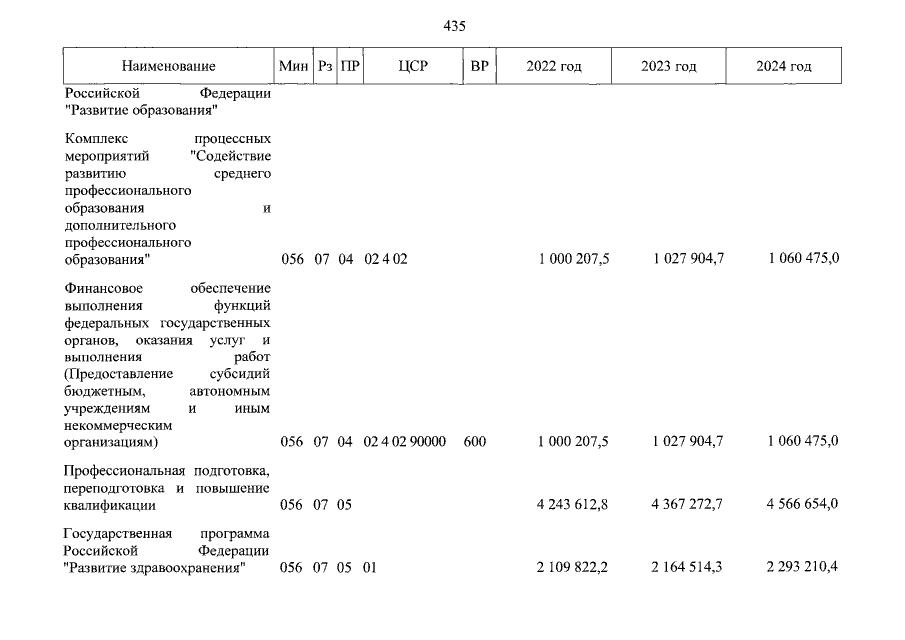 435

| Наименование | Мин | Рз | ПР | ЦСР | ВР | 2022 год | 2023 год | 2024 год |
|---|---|---|---|---|---|---|---|---|
| Российской Федерации "Развитие образования" | | | | | | | | |
| Комплекс процессных мероприятий "Содействие развитию среднего профессионального образования и дополнительного профессионального образования" | 056 | 07 | 04 | 02 4 02 | | 1 000 207,5 | 1 027 904,7 | 1 060 475,0 |
| Финансовое обеспечение выполнения функций федеральных государственных органов, оказания услуг и выполнения работ (Предоставление субсидий бюджетным, автономным учреждениям и иным некоммерческим организациям) | 056 | 07 | 04 | 02 4 02 90000 | 600 | 1 000 207,5 | 1 027 904,7 | 1 060 475,0 |
| Профессиональная подготовка, переподготовка и повышение квалификации | 056 | 07 | 05 | | | 4 243 612,8 | 4 367 272,7 | 4 566 654,0 |
| Государственная программа Российской Федерации "Развитие здравоохранения" | 056 | 07 | 05 | 01 | | 2 109 822,2 | 2 164 514,3 | 2 293 210,4 |